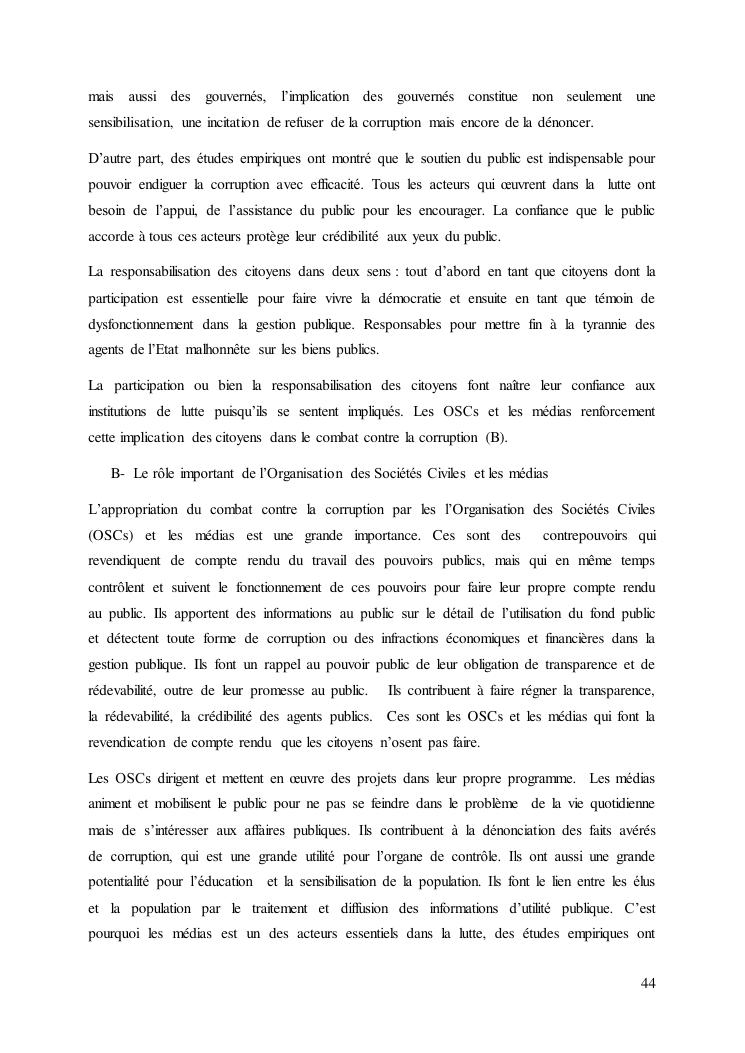 mais aussi des gouvernés, l'implication des gouvernés constitue non seulement une sensibilisation, une incitation de refuser de la corruption mais encore de la dénoncer.

D'autre part, des études empiriques ont montré que le soutien du public est indispensable pour pouvoir endiguer la corruption avec efficacité. Tous les acteurs qui œuvrent dans la lutte ont besoin de l'appui, de l'assistance du public pour les encourager. La confiance que le public accorde à tous ces acteurs protège leur crédibilité aux yeux du public.

La responsabilisation des citoyens dans deux sens : tout d'abord en tant que citoyens dont la participation est essentielle pour faire vivre la démocratie et ensuite en tant que témoin de dysfonctionnement dans la gestion publique. Responsables pour mettre fin à la tyrannie des agents de l'Etat malhonnête sur les biens publics.

La participation ou bien la responsabilisation des citoyens font naître leur confiance aux institutions de lutte puisqu'ils se sentent impliqués. Les OSCs et les médias renforcement cette implication des citoyens dans le combat contre la corruption (B).

B- Le rôle important de l'Organisation des Sociétés Civiles et les médias

L'appropriation du combat contre la corruption par les l'Organisation des Sociétés Civiles (OSCs) et les médias est une grande importance. Ces sont des contrepouvoirs qui revendiquent de compte rendu du travail des pouvoirs publics, mais qui en même temps contrôlent et suivent le fonctionnement de ces pouvoirs pour faire leur propre compte rendu au public. Ils apportent des informations au public sur le détail de l'utilisation du fond public et détectent toute forme de corruption ou des infractions économiques et financières dans la gestion publique. Ils font un rappel au pouvoir public de leur obligation de transparence et de rédevabilité, outre de leur promesse au public. Ils contribuent à faire régner la transparence, la rédevabilité, la crédibilité des agents publics. Ces sont les OSCs et les médias qui font la revendication de compte rendu que les citoyens n'osent pas faire.

Les OSCs dirigent et mettent en œuvre des projets dans leur propre programme. Les médias animent et mobilisent le public pour ne pas se feindre dans le problème de la vie quotidienne mais de s'intéresser aux affaires publiques. Ils contribuent à la dénonciation des faits avérés de corruption, qui est une grande utilité pour l'organe de contrôle. Ils ont aussi une grande potentialité pour l'éducation et la sensibilisation de la population. Ils font le lien entre les élus et la population par le traitement et diffusion des informations d'utilité publique. C'est pourquoi les médias est un des acteurs essentiels dans la lutte, des études empiriques ont

44